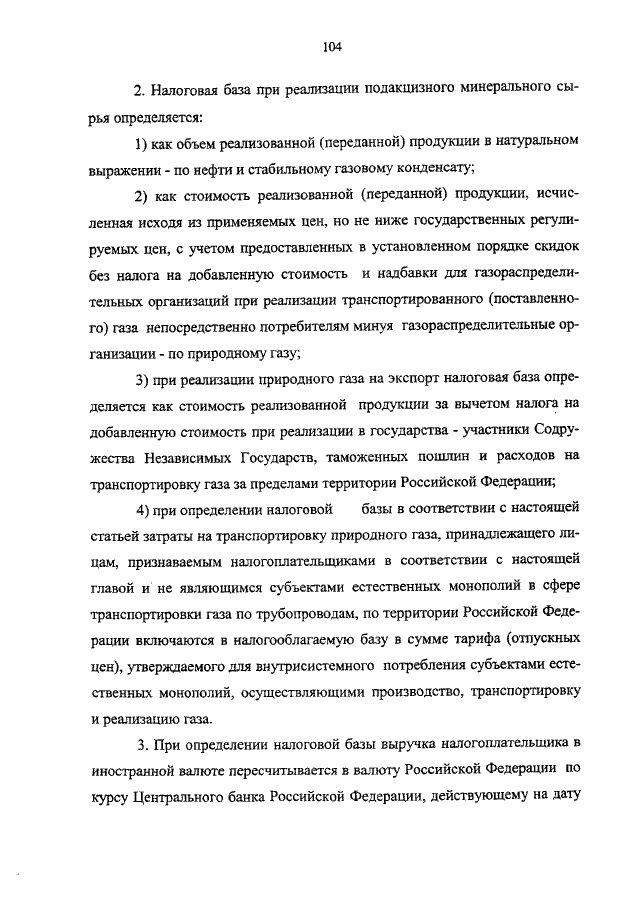 104

2. Налоговая база при реализации подакцизного минерального сырья определяется:

1) как объем реализованной (переданной) продукции в натуральном выражении - по нефти и стабильному газовому конденсату;

2) как стоимость реализованной (переданной) продукции, исчисленная исходя из применяемых цен, но не ниже государственных регулируемых цен, с учетом предоставленных в установленном порядке скидок без налога на добавленную стоимость и надбавки для газораспределительных организаций при реализации транспортированного (поставленного) газа непосредственно потребителям минуя газораспределительные организации - по природному газу;

3) при реализации природного газа на экспорт налоговая база определяется как стоимость реализованной продукции за вычетом налога на добавленную стоимость при реализации в государства - участники Содружества Независимых Государств, таможенных пошлин и расходов на транспортировку газа за пределами территории Российской Федерации;

4) при определении налоговой базы в соответствии с настоящей статьей затраты на транспортировку природного газа, принадлежащего лицам, признаваемым налогоплательщиками в соответствии с настоящей главой и не являющимся субъектами естественных монополий в сфере транспортировки газа по трубопроводам, по территории Российской Федерации включаются в налогооблагаемую базу в сумме тарифа (отпускных цен), утверждаемого для внутрисистемного потребления субъектами естественных монополий, осуществляющими производство, транспортировку и реализацию газа.

3. При определении налоговой базы выручка налогоплательщика в иностранной валюте пересчитывается в валюту Российской Федерации по курсу Центрального банка Российской Федерации, действующему на дату